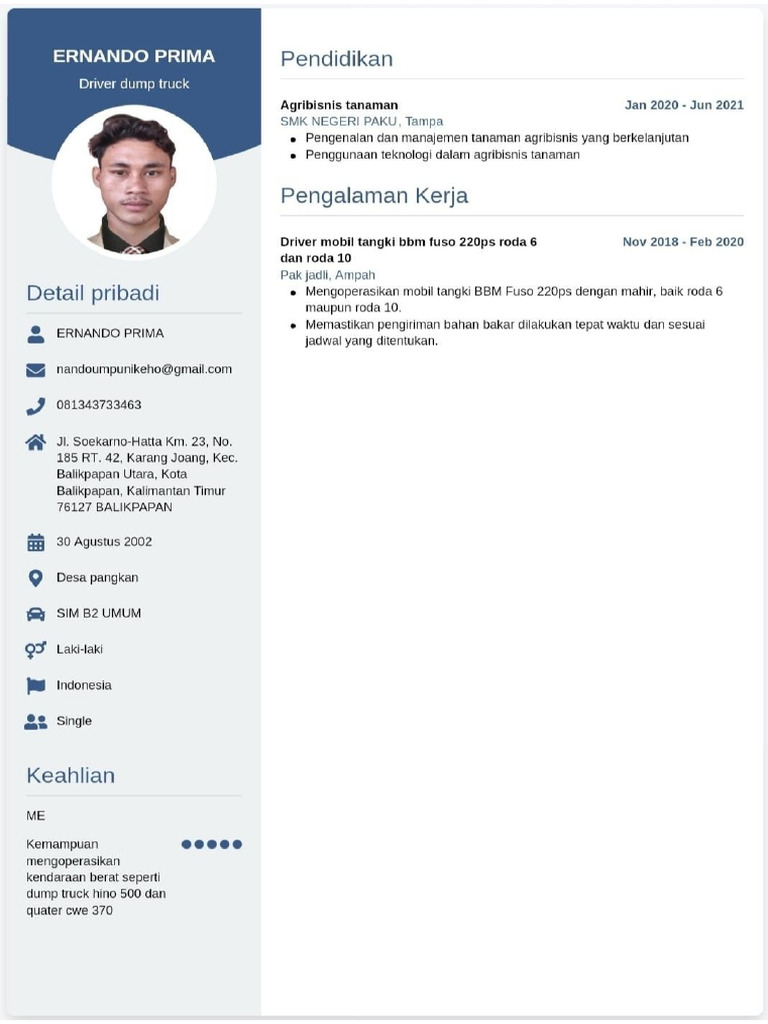 ERNANDO PRIMA
Driver dump truck

Detail pribadi

ERNANDO PRIMA

nandoumpunikeho@gmail.com

081343733463

Jl. Soekarno-Hatta Km. 23, No. 185 RT. 42, Karang Joang, Kec. Balikpapan Utara, Kota Balikpapan, Kalimantan Timur 76127 BALIKPAPAN

30 Agustus 2002

Desa pangkan

SIM B2 UMUM

Laki-laki

Indonesia

Single

Keahlian

ME

Kemampuan mengoperasikan kendaraan berat seperti dump truck hino 500 dan quater cwe 370

Pendidikan

Agribisnis tanaman
Jan 2020 - Jun 2021
SMK NEGERI PAKU, Tampa
• Pengenalan dan manajemen tanaman agribisnis yang berkelanjutan
• Penggunaan teknologi dalam agribisnis tanaman

Pengalaman Kerja

Driver mobil tangki bbm fuso 220ps roda 6 dan roda 10
Nov 2018 - Feb 2020
Pak jadli, Ampah
• Mengoperasikan mobil tangki BBM Fuso 220ps dengan mahir, baik roda 6 maupun roda 10.
• Memastikan pengiriman bahan bakar dilakukan tepat waktu dan sesuai jadwal yang ditentukan.